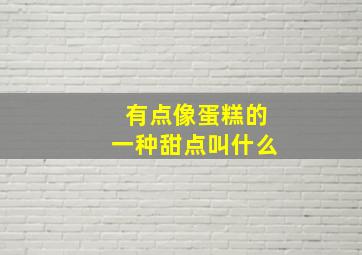 有点像蛋糕的
一种甜点叫什么